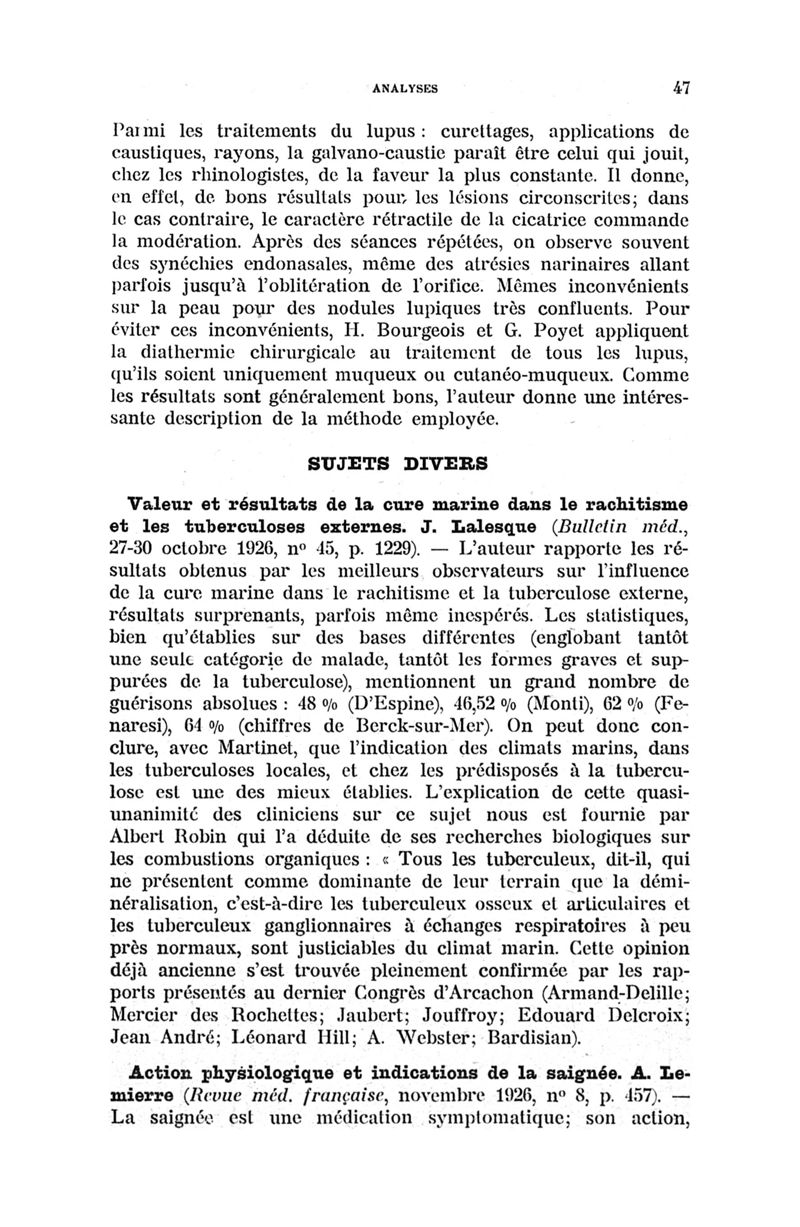 ANALYSES 47

Parmi les traitements du lupus : curettages, applications de caustiques, rayons, la galvano-caustie paraît être celui qui jouit, chez les rhinologistes, de la faveur la plus constante. Il donne, en effet, de bons résultats pour les lésions circonscrites; dans le cas contraire, le caractère rétractile de la cicatrice commande la modération. Après des séances répétées, on observe souvent des synéchies endonasales, même des atrésies narinaires allant parfois jusqu'à l'oblitération de l'orifice. Mêmes inconvénients sur la peau pour des nodules lupiques très confluents. Pour éviter ces inconvénients, H. Bourgeois et G. Poyet appliquent la diathermie chirurgicale au traitement de tous les lupus, qu'ils soient uniquement muqueux ou cutanéo-muqueux. Comme les résultats sont généralement bons, l'auteur donne une intéressante description de la méthode employée.

SUJETS DIVERS

Valeur et résultats de la cure marine dans le rachitisme et les tuberculoses externes. J. Lalesque (Bulletin méd., 27-30 octobre 1926, nº 45, p. 1229). — L'auteur rapporte les résultats obtenus par les meilleurs observateurs sur l'influence de la cure marine dans le rachitisme et la tuberculose externe, résultats surprenants, parfois même inespérés. Les statistiques, bien qu'établies sur des bases différentes (englobant tantôt une seule catégorie de malade, tantôt les formes graves et suppurées de la tuberculose), mentionnent un grand nombre de guérisons absolues : 48 % (D'Espine), 46,52 % (Monti), 62 % (Fenaresi), 64 % (chiffres de Berck-sur-Mer). On peut donc conclure, avec Martinet, que l'indication des climats marins, dans les tuberculoses locales, et chez les prédisposés à la tuberculose est une des mieux établies. L'explication de cette quasi-unanimité des cliniciens sur ce sujet nous est fournie par Albert Robin qui l'a déduite de ses recherches biologiques sur les combustions organiques : « Tous les tuberculeux, dit-il, qui ne présentent comme dominante de leur terrain que la déminéralisation, c'est-à-dire les tuberculeux osseux et articulaires et les tuberculeux ganglionnaires à échanges respiratoires à peu près normaux, sont justiciables du climat marin. Cette opinion déjà ancienne s'est trouvée pleinement confirmée par les rapports présentés au dernier Congrès d'Arcachon (Armand-Delille; Mercier des Rochettes; Jaubert; Jouffroy; Edouard Delcroix; Jean André; Léonard Hill; A. Webster; Bardisian).

Action physiologique et indications de la saignée. A. Lemierre (Revue méd. française, novembre 1926, nº 8, p. 457). — La saignée est une médication symptomatique; son action,